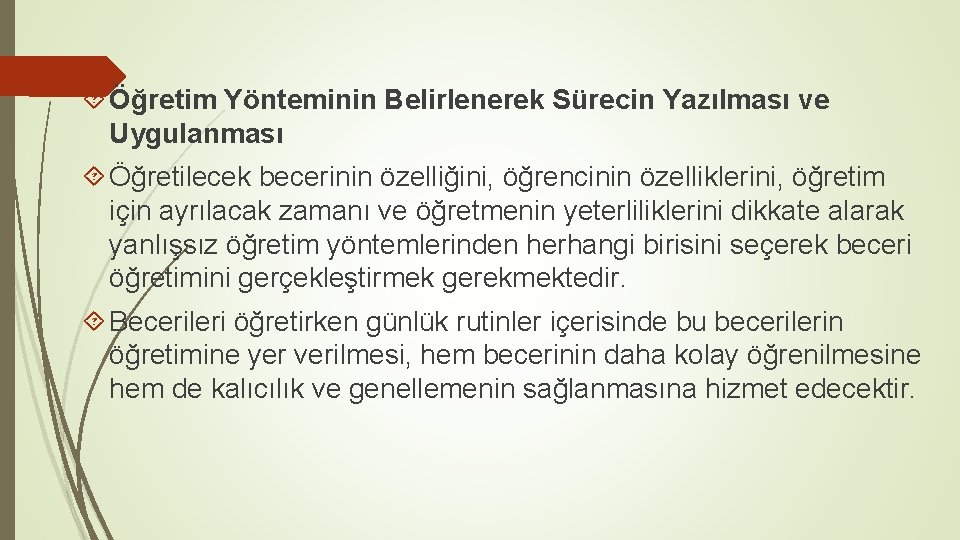 Öğretim Yönteminin Belirlenerek Sürecin Yazılması ve Uygulanması

Öğretilecek becerinin özelliğini, öğrencinin özelliklerini, öğretim için ayrılacak zamanı ve öğretmenin yeterliliklerini dikkate alarak yanlışsız öğretim yöntemlerinden herhangi birisini seçerek beceri öğretimini gerçekleştirmek gerekmektedir.

Becerileri öğretirken günlük rutinler içerisinde bu becerilerin öğretimine yer verilmesi, hem becerinin daha kolay öğrenilmesine hem de kalıcılık ve genellemenin sağlanmasına hizmet edecektir.